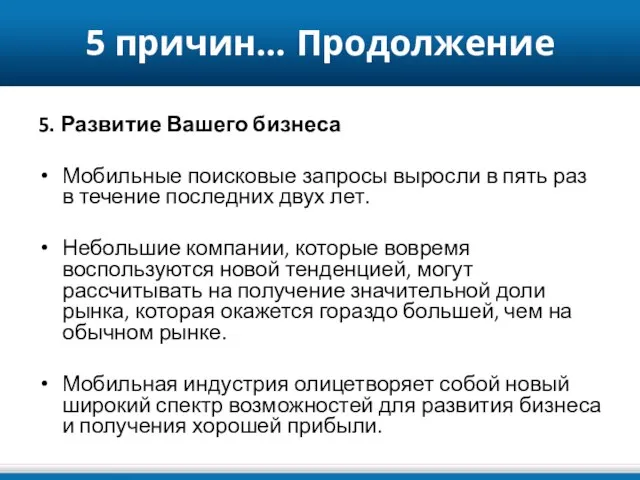 5 причин… Продолжение

5. Развитие Вашего бизнеса

• Мобильные поисковые запросы выросли в пять раз в течение последних двух лет.

• Небольшие компании, которые вовремя воспользуются новой тенденцией, могут рассчитывать на получение значительной доли рынка, которая окажется гораздо большей, чем на обычном рынке.

• Мобильная индустрия олицетворяет собой новый широкий спектр возможностей для развития бизнеса и получения хорошей прибыли.